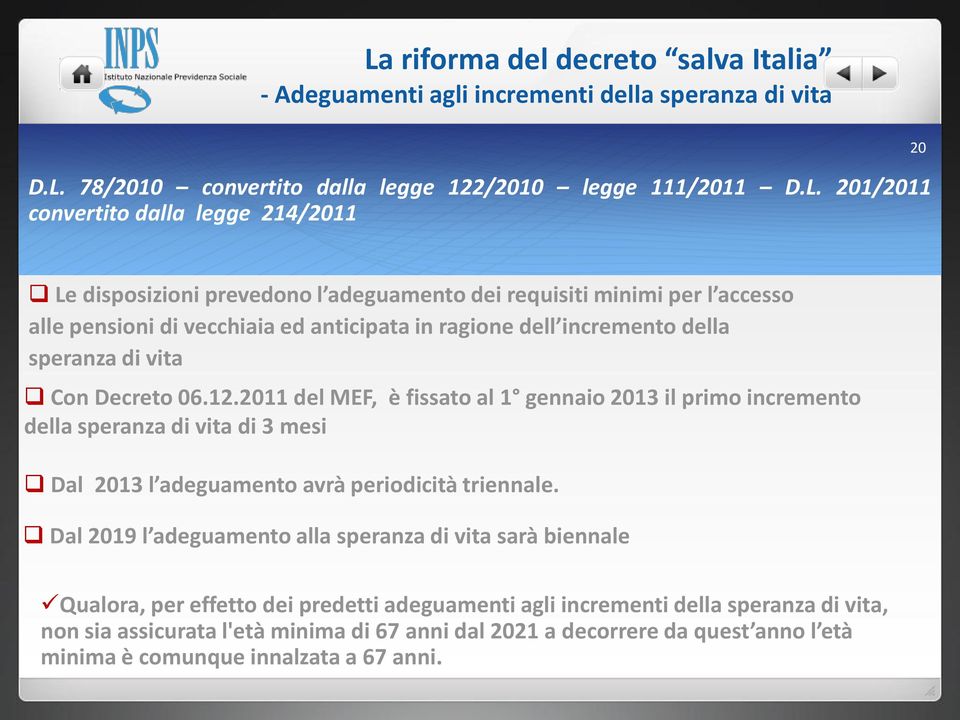 INPS
Istituto Nazionale Previdenza Sociale

La riforma del decreto “salva Italia”
- Adeguamenti agli incrementi della speranza di vita

20

D.L. 78/2010 – convertito dalla legge 122/2010 – legge 111/2011 – D.L. 201/2011 convertito dalla legge 214/2011

❑ Le disposizioni prevedono l’adeguamento dei requisiti minimi per l’accesso alle pensioni di vecchiaia ed anticipata in ragione dell’incremento della speranza di vita

❑ Con Decreto 06.12.2011 del MEF, è fissato al 1° gennaio 2013 il primo incremento della speranza di vita di 3 mesi

❑ Dal 2013 l’adeguamento avrà periodicità triennale.

❑ Dal 2019 l’adeguamento alla speranza di vita sarà biennale

✓Qualora, per effetto dei predetti adeguamenti agli incrementi della speranza di vita, non sia assicurata l'età minima di 67 anni dal 2021 a decorrere da quest’anno l’età minima è comunque innalzata a 67 anni.